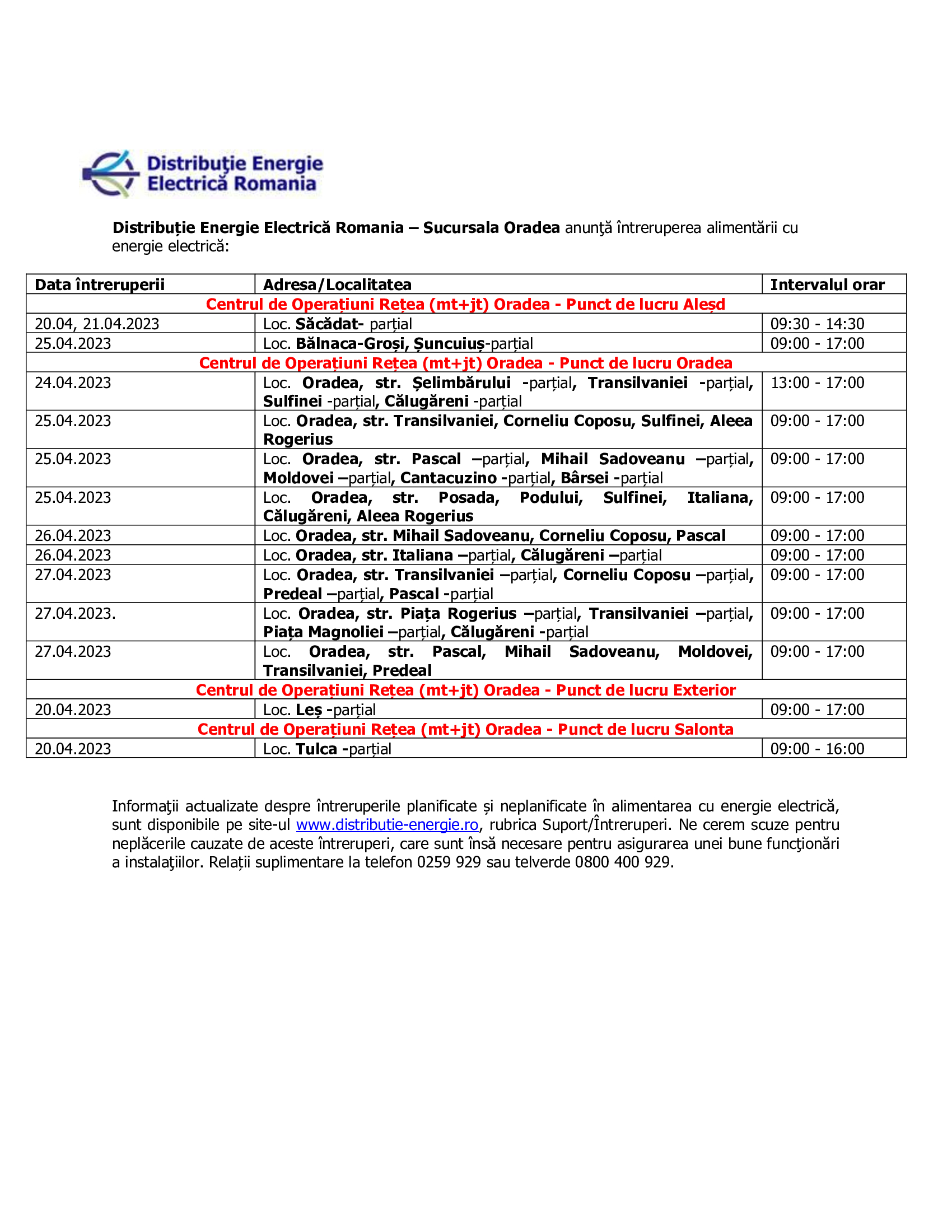 Distribuţie Energie Electrică Romania

Distribuție Energie Electrică Romania – Sucursala Oradea anunţă întreruperea alimentării cu energie electrică:

| Data întreruperii | Adresa/Localitatea | Intervalul orar |
|---|---|---|
| Centrul de Operațiuni Rețea (mt+jt) Oradea - Punct de lucru Aleșd | | |
| 20.04, 21.04.2023 | Loc. Săcădat- parțial | 09:30 - 14:30 |
| 25.04.2023 | Loc. Bălnaca-Groși, Șuncuiuș-parțial | 09:00 - 17:00 |
| Centrul de Operațiuni Rețea (mt+jt) Oradea - Punct de lucru Oradea | | |
| 24.04.2023 | Loc. Oradea, str. Șelimbărului -parțial, Transilvaniei -parțial, Sulfinei -parțial, Călugăreni -parțial | 13:00 - 17:00 |
| 25.04.2023 | Loc. Oradea, str. Transilvaniei, Corneliu Coposu, Sulfinei, Aleea Rogerius | 09:00 - 17:00 |
| 25.04.2023 | Loc. Oradea, str. Pascal –parțial, Mihail Sadoveanu –parțial, Moldovei –parțial, Cantacuzino -parțial, Bârsei -parțial | 09:00 - 17:00 |
| 25.04.2023 | Loc. Oradea, str. Posada, Podului, Sulfinei, Italiana, Călugăreni, Aleea Rogerius | 09:00 - 17:00 |
| 26.04.2023 | Loc. Oradea, str. Mihail Sadoveanu, Corneliu Coposu, Pascal | 09:00 - 17:00 |
| 26.04.2023 | Loc. Oradea, str. Italiana –parțial, Călugăreni –parțial | 09:00 - 17:00 |
| 27.04.2023 | Loc. Oradea, str. Transilvaniei –parțial, Corneliu Coposu –parțial, Predeal –parțial, Pascal -parțial | 09:00 - 17:00 |
| 27.04.2023. | Loc. Oradea, str. Piața Rogerius –parțial, Transilvaniei –parțial, Piața Magnoliei –parțial, Călugăreni -parțial | 09:00 - 17:00 |
| 27.04.2023 | Loc. Oradea, str. Pascal, Mihail Sadoveanu, Moldovei, Transilvaniei, Predeal | 09:00 - 17:00 |
| Centrul de Operațiuni Rețea (mt+jt) Oradea - Punct de lucru Exterior | | |
| 20.04.2023 | Loc. Leș -parțial | 09:00 - 17:00 |
| Centrul de Operațiuni Rețea (mt+jt) Oradea - Punct de lucru Salonta | | |
| 20.04.2023 | Loc. Tulca -parțial | 09:00 - 16:00 |

Informaţii actualizate despre întreruperile planificate și neplanificate în alimentarea cu energie electrică, sunt disponibile pe site-ul www.distributie-energie.ro, rubrica Suport/Întreruperi. Ne cerem scuze pentru neplăcerile cauzate de aceste întreruperi, care sunt însă necesare pentru asigurarea unei bune funcţionări a instalaţiilor. Relații suplimentare la telefon 0259 929 sau telverde 0800 400 929.